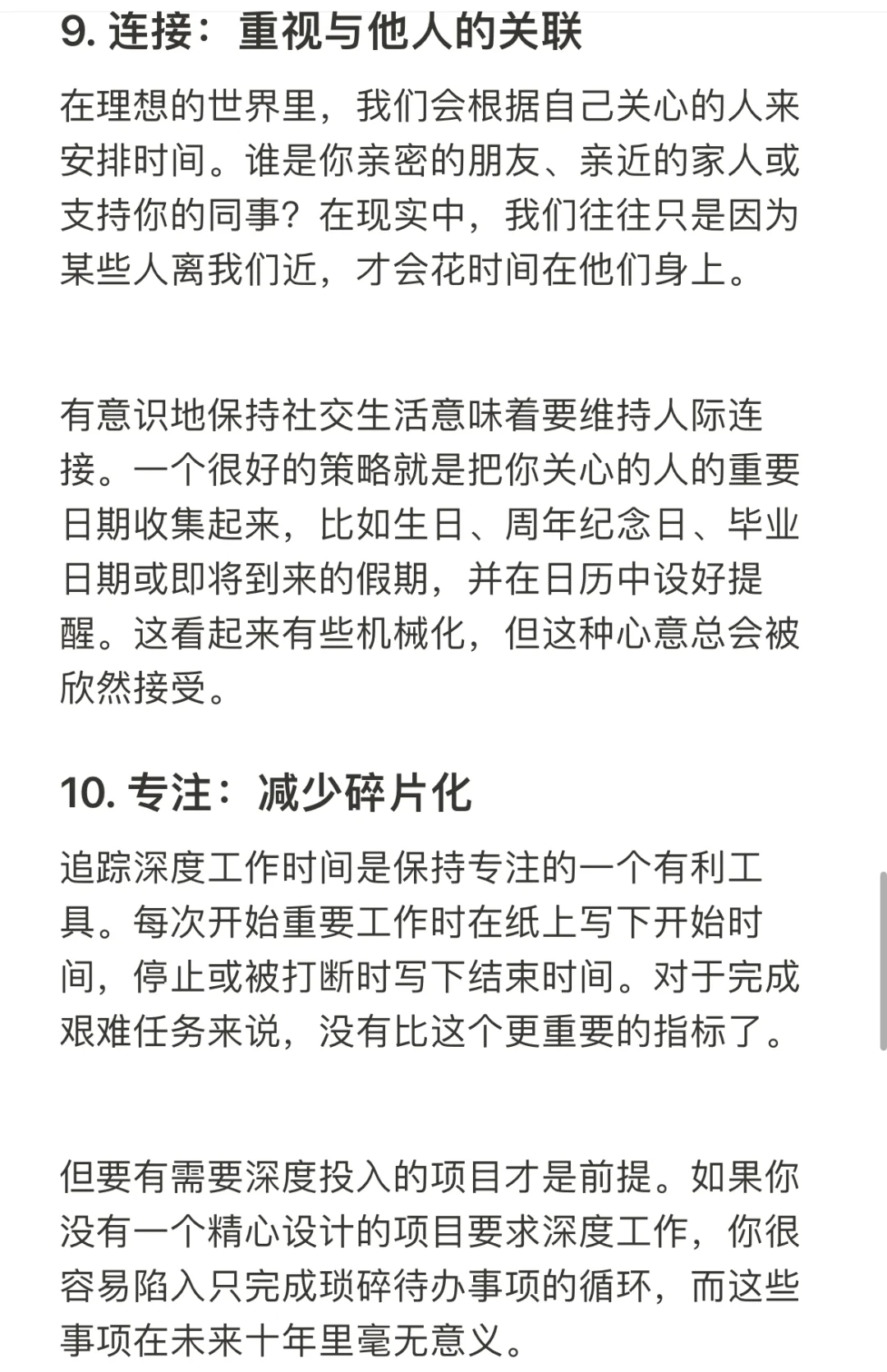 9. 连接：重视与他人的关联

在理想的世界里，我们会根据自己关心的人来安排时间。谁是你亲密的朋友、亲近的家人或支持你的同事？在现实中，我们往往只是因为某些人离我们近，才会花时间在他们身上。

有意识地保持社交生活意味着要维持人际连接。一个很好的策略就是把你关心的人的重要日期收集起来，比如生日、周年纪念日、毕业日期或即将到来的假期，并在日历中设好提醒。这看起来有些机械化，但这种心意总会被欣然接受。

10. 专注：减少碎片化

追踪深度工作时间是保持专注的一个有利工具。每次开始重要工作时在纸上写下开始时间，停止或被打断时写下结束时间。对于完成艰难任务来说，没有比这个更重要的指标了。

但要有需要深度投入的项目才是前提。如果你没有一个精心设计的项目要求深度工作，你很容易陷入只完成琐碎待办事项的循环，而这些事项在未来十年里毫无意义。